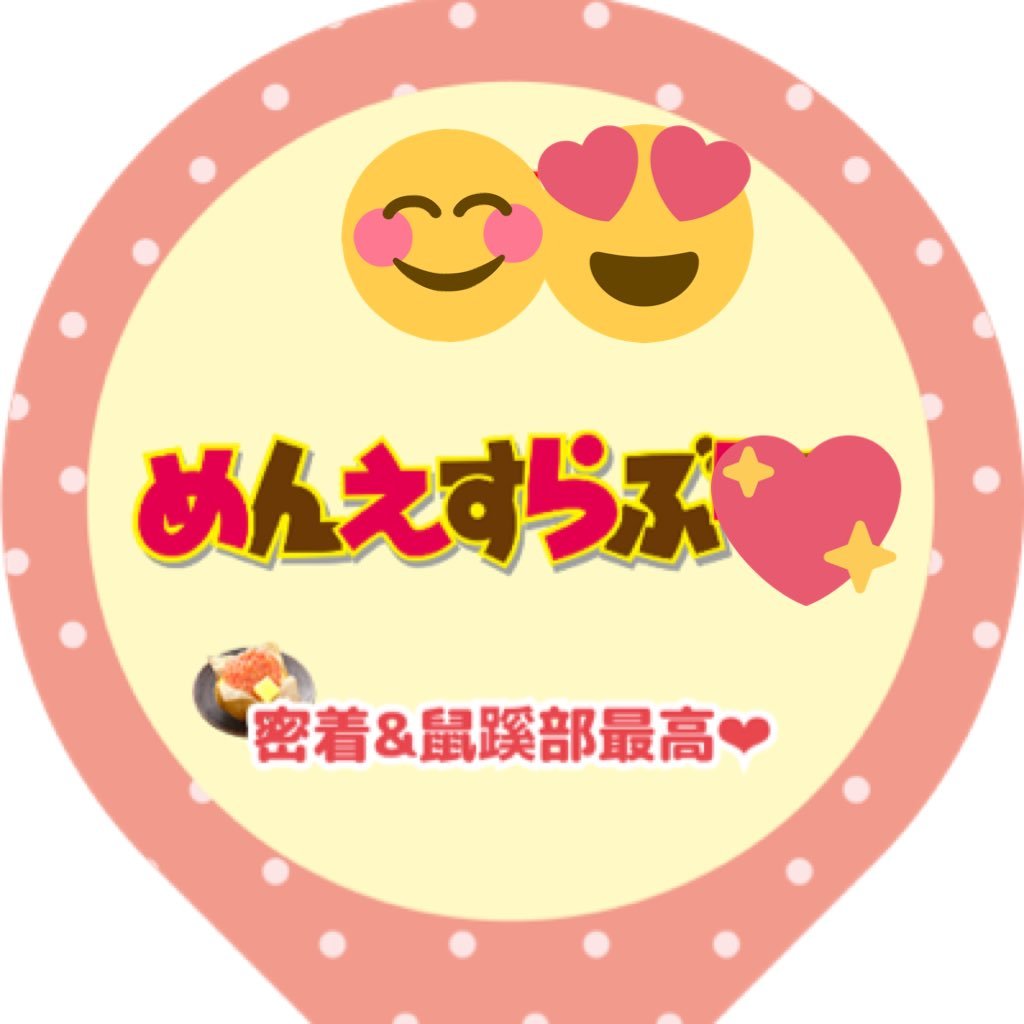 めんえすらぶ

密着&鼠蹊部最高❤